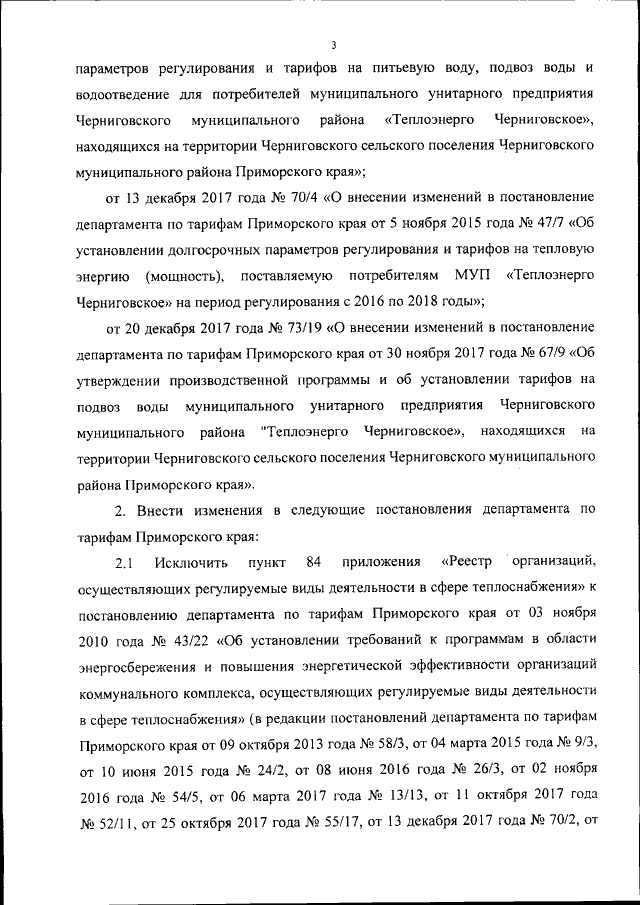 3

параметров регулирования и тарифов на питьевую воду, подвоз воды и водоотведение для потребителей муниципального унитарного предприятия Черниговского муниципального района «Теплоэнерго Черниговское», находящихся на территории Черниговского сельского поселения Черниговского муниципального района Приморского края»;

от 13 декабря 2017 года № 70/4 «О внесении изменений в постановление департамента по тарифам Приморского края от 5 ноября 2015 года № 47/7 «Об установлении долгосрочных параметров регулирования и тарифов на тепловую энергию (мощность), поставляемую потребителям МУП «Теплоэнерго Черниговское» на период регулирования с 2016 по 2018 годы»;

от 20 декабря 2017 года № 73/19 «О внесении изменений в постановление департамента по тарифам Приморского края от 30 ноября 2017 года № 67/9 «Об утверждении производственной программы и об установлении тарифов на подвоз воды муниципального унитарного предприятия Черниговского муниципального района "Теплоэнерго Черниговское», находящихся на территории Черниговского сельского поселения Черниговского муниципального района Приморского края».

2. Внести изменения в следующие постановления департамента по тарифам Приморского края:

2.1 Исключить пункт 84 приложения «Реестр организаций, осуществляющих регулируемые виды деятельности в сфере теплоснабжения» к постановлению департамента по тарифам Приморского края от 03 ноября 2010 года № 43/22 «Об установлении требований к программам в области энергосбережения и повышения энергетической эффективности организаций коммунального комплекса, осуществляющих регулируемые виды деятельности в сфере теплоснабжения» (в редакции постановлений департамента по тарифам Приморского края от 09 октября 2013 года № 58/3, от 04 марта 2015 года № 9/3, от 10 июня 2015 года № 24/2, от 08 июня 2016 года № 26/3, от 02 ноября 2016 года № 54/5, от 06 марта 2017 года № 13/13, от 11 октября 2017 года № 52/11, от 25 октября 2017 года № 55/17, от 13 декабря 2017 года № 70/2, от